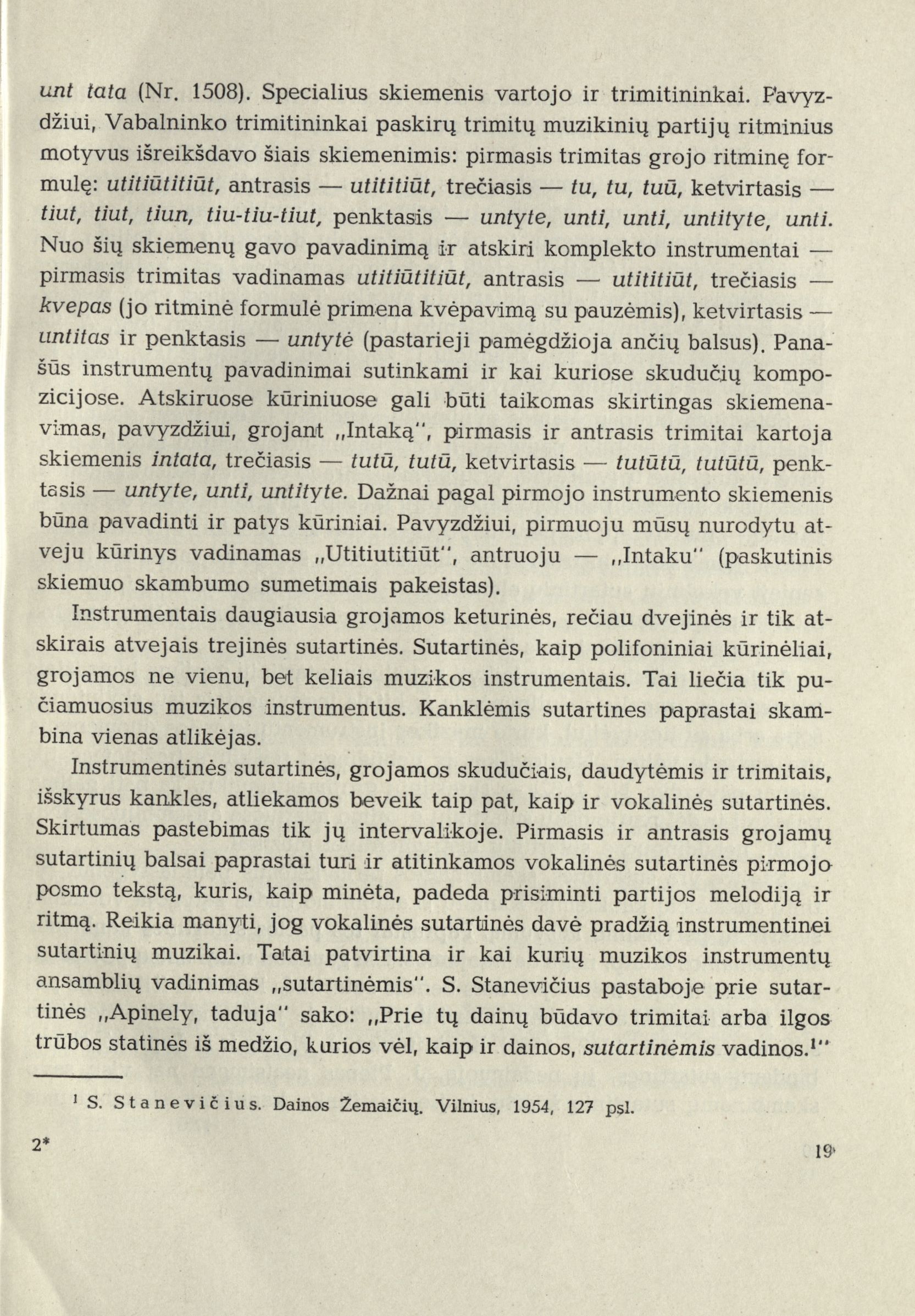 unt tata (Nr. 1508). Specialius skiemenis vartojo ir trimitininkai. Pavyzdžiui, Vabalninko trimitininkai paskirų trimitų muzikinių partijų ritminius motyvus išreikšdavo šiais skiemenimis: pirmasis trimitas grojo ritminę formulę: utitiūtitiūt, antrasis — utititiūt, trečiasis — tu, tu, tuū, ketvirtasis — tiut, tiut, tiun, tiu-tiu-tiut, penktasis — untyte, unti, unti, untityte, unti. Nuo šių skiemenų gavo pavadinimą ir atskiri komplekto instrumentai — pirmasis trimitas vadinamas utitiūtitiūt, antrasis — utititiūt, trečiasis — kvepas (jo ritminė formulė primena kvėpavimą su pauzėmis), ketvirtasis — untitas ir penktasis — untytė (pastarieji pamėgdžioja ančių balsus). Panašūs instrumentų pavadinimai sutinkami ir kai kuriose skudučių kompozicijose. Atskiruose kūriniuose gali būti taikomas skirtingas skiemenavimas, pavyzdžiui, grojant „Intaką", pirmasis ir antrasis trimitai kartoja skiemenis intata, trečiasis — tutū, tutū, ketvirtasis — tutūtū, tutūtū, penktasis — untyte, unti, untityte. Dažnai pagal pirmojo instrumento skiemenis būna pavadinti ir patys kūriniai. Pavyzdžiui, pirmuoju mūsų nurodytu atveju kūrinys vadinamas „Utitiutitiūt", antruoju — „Intaku" (paskutinis skiemuo skambumo sumetimais pakeistas).

Instrumentais daugiausia grojamos keturinės, rečiau dvejinės ir tik atskirais atvejais trejinės sutartinės. Sutartinės, kaip polifoniniai kūrinėliai, grojamos ne vienu, bet keliais muzikos instrumentais. Tai liečia tik pučiamuosius muzikos instrumentus. Kanklėmis sutartines paprastai skambina vienas atlikėjas.

Instrumentinės sutartinės, grojamos skudučiais, daudytėmis ir trimitais, išskyrus kankles, atliekamos beveik taip pat, kaip ir vokalinės sutartinės. Skirtumas pastebimas tik jų intervalikoje. Pirmasis ir antrasis grojamų sutartinių balsai paprastai turi ir atitinkamos vokalinės sutartinės pirmojo posmo tekstą, kuris, kaip minėta, padeda prisiminti partijos melodiją ir ritmą. Reikia manyti, jog vokalinės sutartinės davė pradžią instrumentinei sutartinių muzikai. Tatai patvirtina ir kai kurių muzikos instrumentų ansamblių vadinimas „sutartinėmis". S. Stanevičius pastaboje prie sutartinės „Apinely, taduja" sako: „Prie tų dainų būdavo trimitai arba ilgos trūbos statinės iš medžio, kurios vėl, kaip ir dainos, sutartinėmis vadinos.¹"

¹ S. Stanevičius. Dainos Žemaičių. Vilnius, 1954, 127 psl.

2*

19